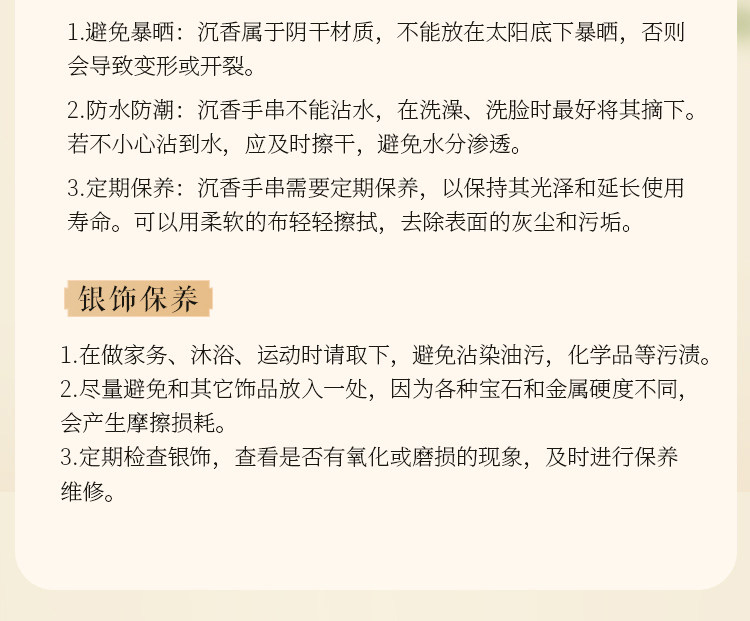 1.避免暴晒：沉香属于阴干材质，不能放在太阳底下暴晒，否则会导致变形或开裂。

2.防水防潮：沉香手串不能沾水，在洗澡、洗脸时最好将其摘下。若不小心沾到水，应及时擦干，避免水分渗透。

3.定期保养：沉香手串需要定期保养，以保持其光泽和延长使用寿命。可以用柔软的布轻轻擦拭，去除表面的灰尘和污垢。

银饰保养

1.在做家务、沐浴、运动时请取下，避免沾染油污，化学品等污渍。
2.尽量避免和其它饰品放入一处，因为各种宝石和金属硬度不同，会产生摩擦损耗。
3.定期检查银饰，查看是否有氧化或磨损的现象，及时进行保养维修。